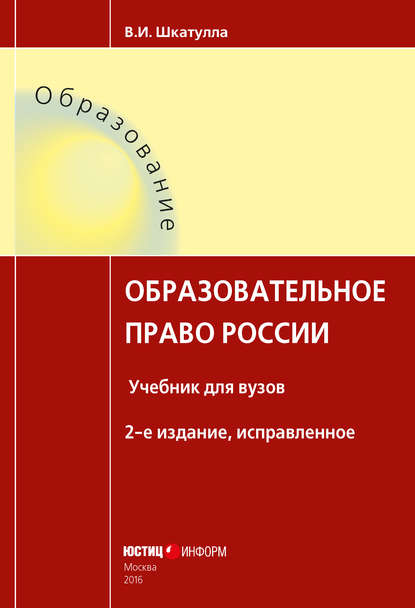 В.И. Шкатулла

Образование

ОБРАЗОВАТЕЛЬНОЕ ПРАВО РОССИИ

Учебник для вузов

2-е издание, исправленное

ЮСТИЦ ИНФОРМ

Москва
2016